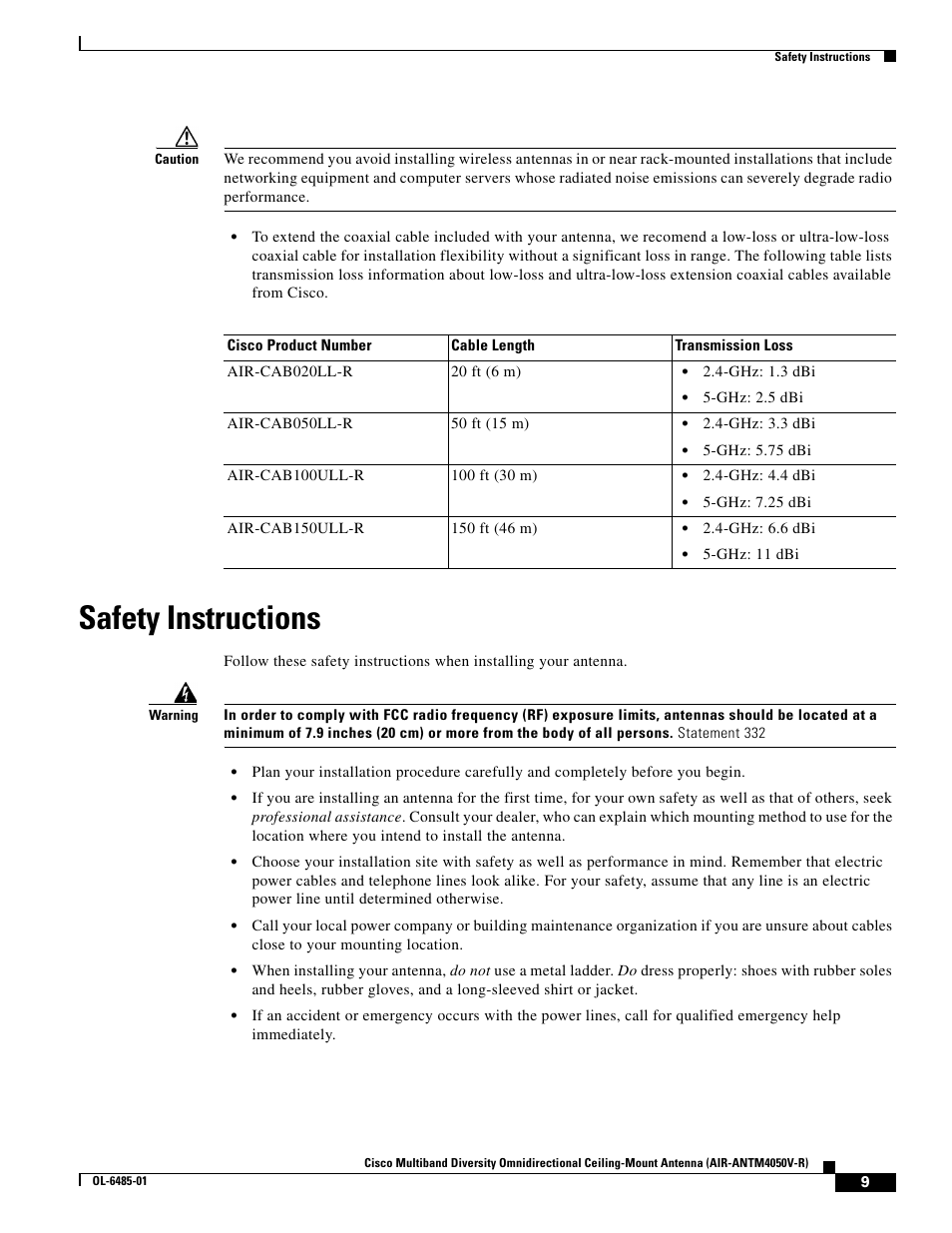 Safety Instructions

Caution

We recommend you avoid installing wireless antennas in or near rack-mounted installations that include networking equipment and computer servers whose radiated noise emissions can severely degrade radio performance.

• To extend the coaxial cable included with your antenna, we recomend a low-loss or ultra-low-loss coaxial cable for installation flexibility without a significant loss in range. The following table lists transmission loss information about low-loss and ultra-low-loss extension coaxial cables available from Cisco.

| Cisco Product Number | Cable Length | Transmission Loss |
|---|---|---|
| AIR-CAB020LL-R | 20 ft (6 m) | • 2.4-GHz: 1.3 dBi • 5-GHz: 2.5 dBi |
| AIR-CAB050LL-R | 50 ft (15 m) | • 2.4-GHz: 3.3 dBi • 5-GHz: 5.75 dBi |
| AIR-CAB100ULL-R | 100 ft (30 m) | • 2.4-GHz: 4.4 dBi • 5-GHz: 7.25 dBi |
| AIR-CAB150ULL-R | 150 ft (46 m) | • 2.4-GHz: 6.6 dBi • 5-GHz: 11 dBi |

Safety Instructions

Follow these safety instructions when installing your antenna.

Warning

In order to comply with FCC radio frequency (RF) exposure limits, antennas should be located at a minimum of 7.9 inches (20 cm) or more from the body of all persons. Statement 332

• Plan your installation procedure carefully and completely before you begin.

• If you are installing an antenna for the first time, for your own safety as well as that of others, seek professional assistance. Consult your dealer, who can explain which mounting method to use for the location where you intend to install the antenna.

• Choose your installation site with safety as well as performance in mind. Remember that electric power cables and telephone lines look alike. For your safety, assume that any line is an electric power line until determined otherwise.

• Call your local power company or building maintenance organization if you are unsure about cables close to your mounting location.

• When installing your antenna, do not use a metal ladder. Do dress properly: shoes with rubber soles and heels, rubber gloves, and a long-sleeved shirt or jacket.

• If an accident or emergency occurs with the power lines, call for qualified emergency help immediately.

Cisco Multiband Diversity Omnidirectional Ceiling-Mount Antenna (AIR-ANTM4050V-R)

OL-6485-01

9